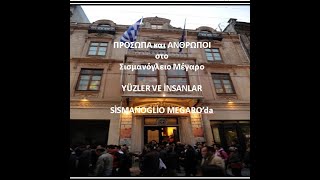 ΠΡΟΣΩΠΑ και ΑΝΘΡΩΠΟΙ
στο
Σισμανόγλειο Μέγαρο

YÜZLER VE İNSANLAR

SİSMANOGLIO MEGARO'da